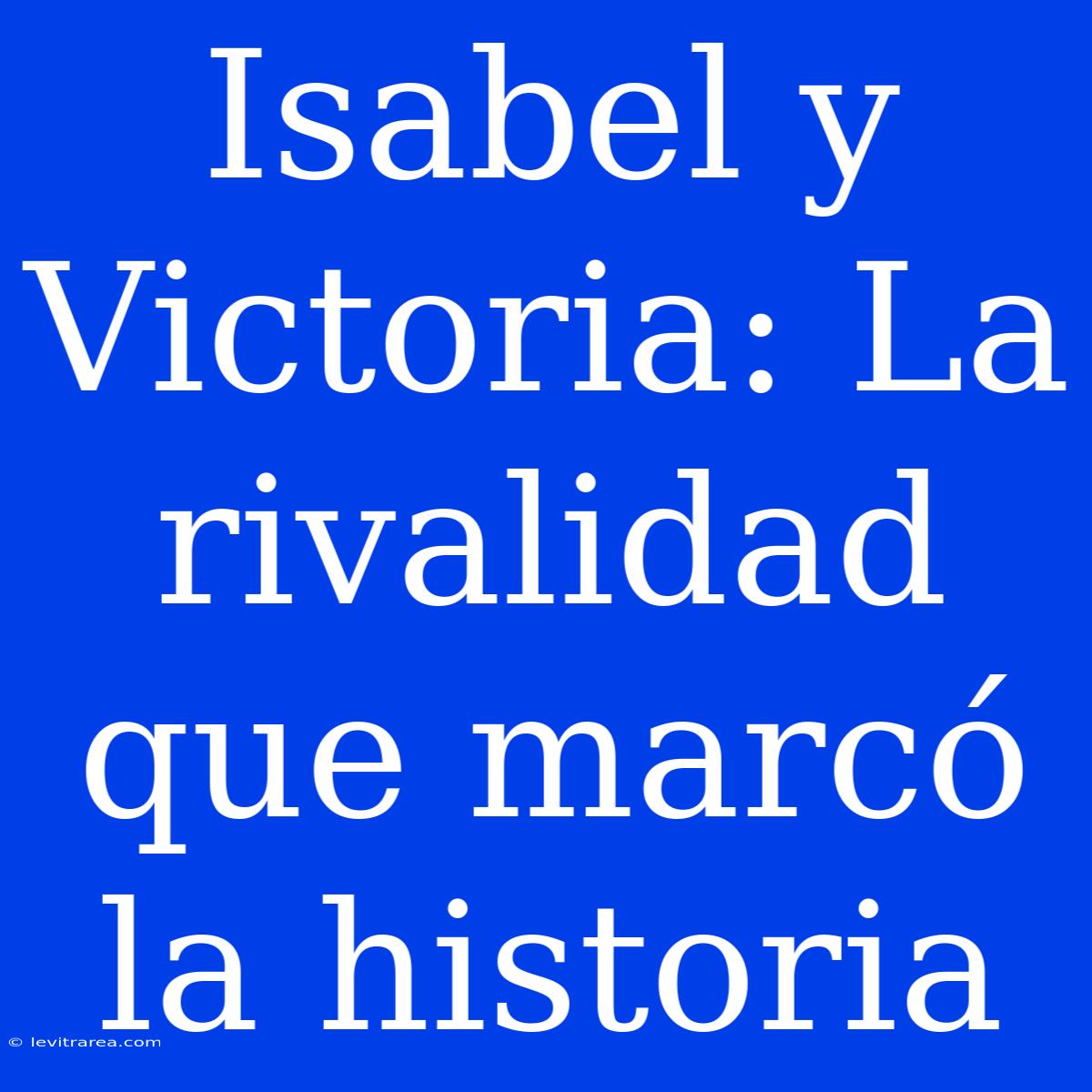 Isabel y Victoria: La rivalidad que marcó la historia

© levitrarea.com